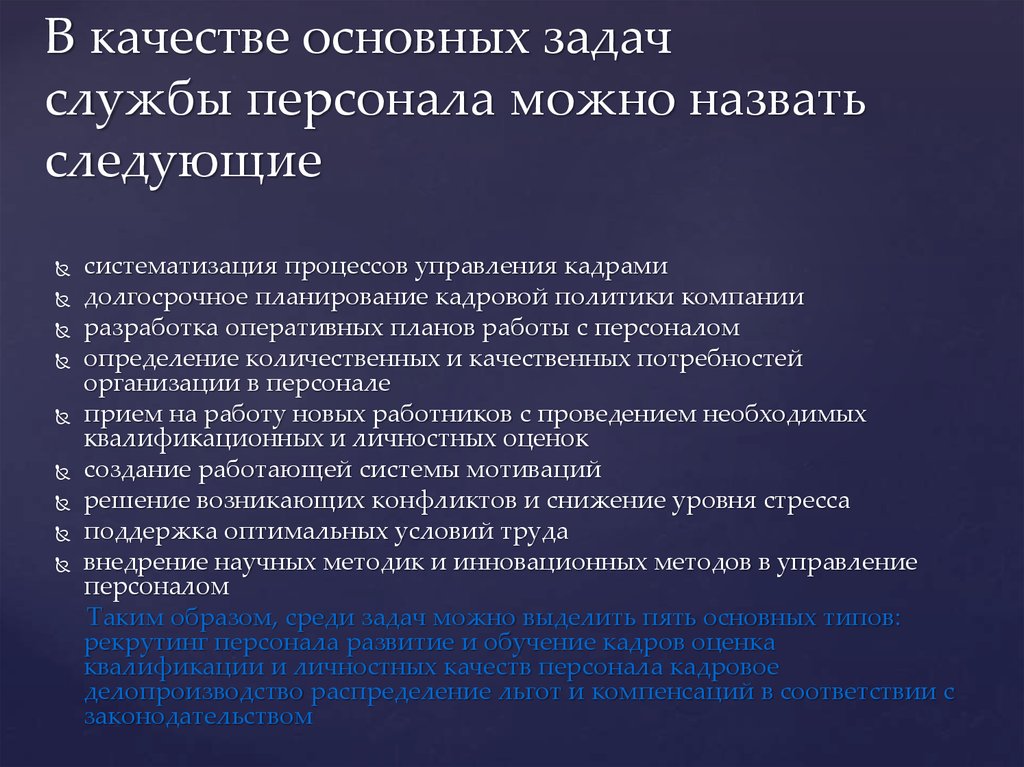 В качестве основных задач службы персонала можно назвать следующие

систематизация процессов управления кадрами
долгосрочное планирование кадровой политики компании
разработка оперативных планов работы с персоналом
определение количественных и качественных потребностей организации в персонале
прием на работу новых работников с проведением необходимых квалификационных и личностных оценок
создание работающей системы мотиваций
решение возникающих конфликтов и снижение уровня стресса
поддержка оптимальных условий труда
внедрение научных методик и инновационных методов в управление персоналом

Таким образом, среди задач можно выделить пять основных типов: рекрутинг персонала развитие и обучение кадров оценка квалификации и личностных качеств персонала кадровое делопроизводство распределение льгот и компенсаций в соответствии с законодательством